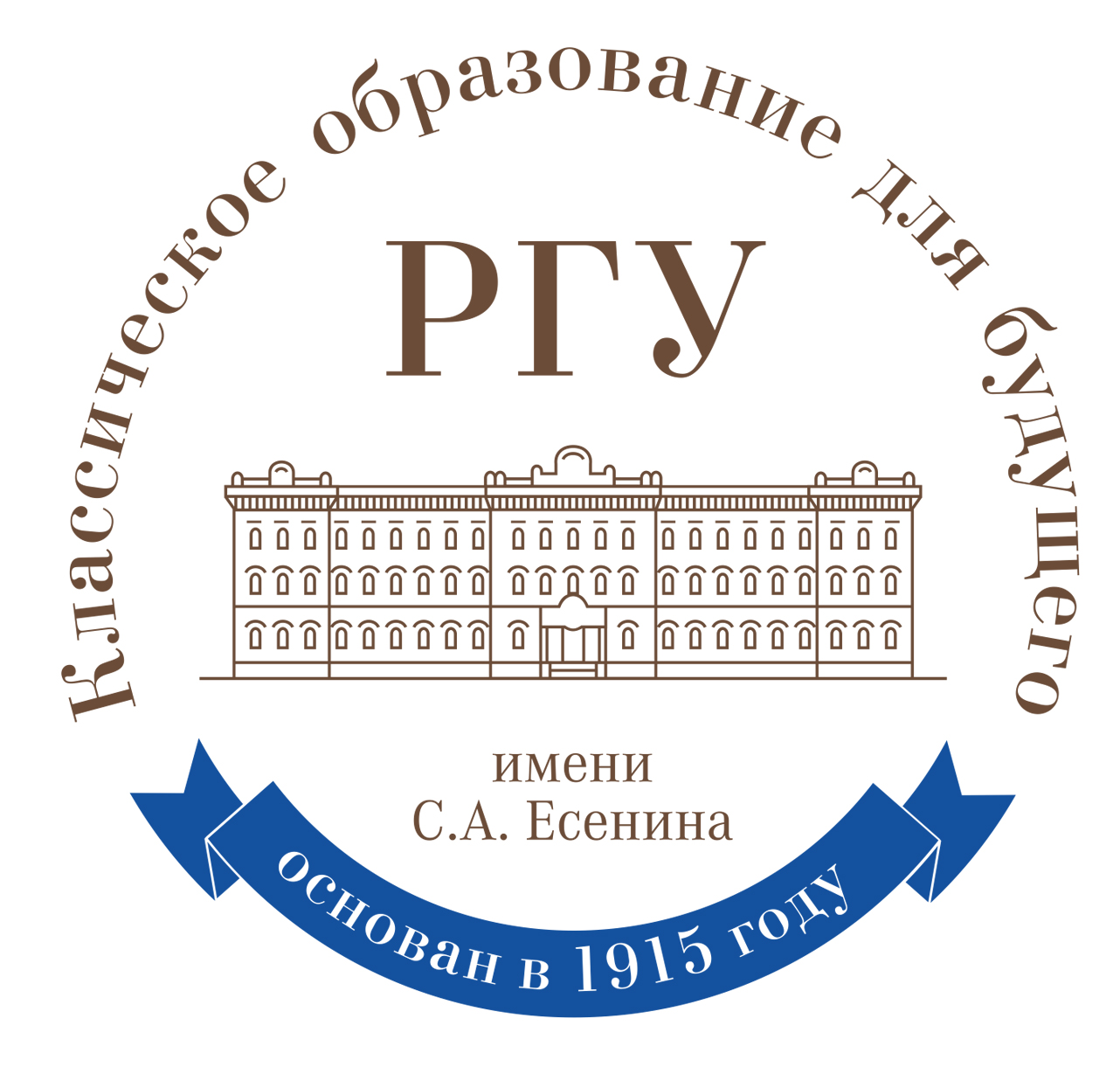 Классическое образование для будущего

РГУ

имени
С.А. Есенина

основан в 1915 году